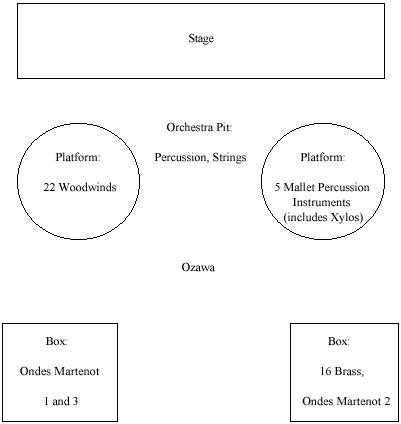 Stage

Orchestra Pit:

Percussion, Strings

Platform:

22 Woodwinds

Platform:

5 Mallet Percussion Instruments (includes Xylos)

Ozawa

Box:

Ondes Martenot

1 and 3

Box:

16 Brass,

Ondes Martenot 2